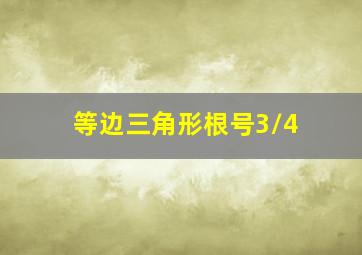 等边三角形根号3/4